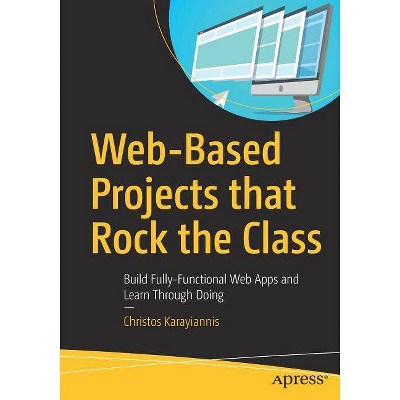 Web-Based Projects that Rock the Class

Build Fully-Functional Web Apps and Learn Through Doing

—
Christos Karayiannis

apress®